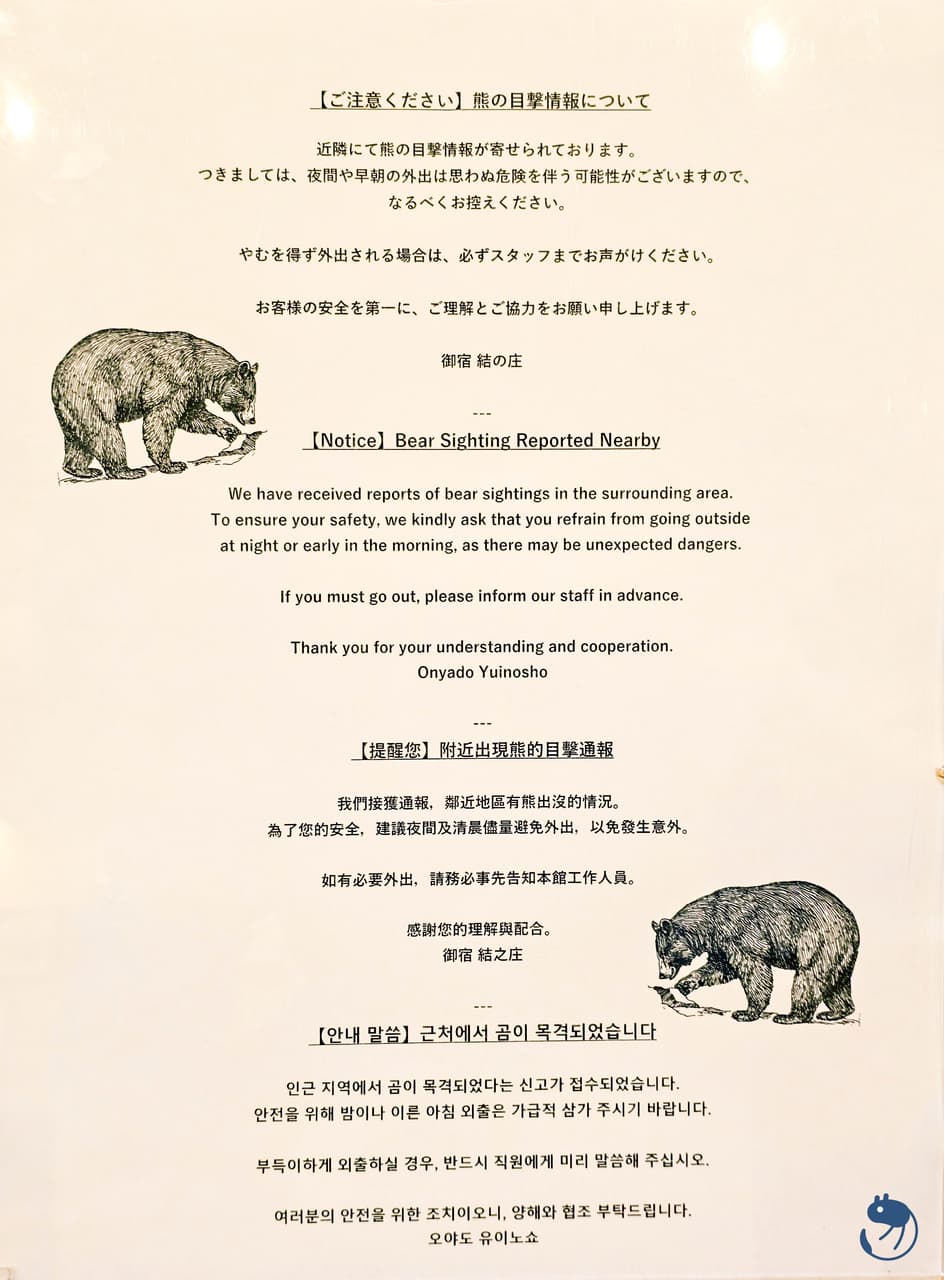 【ご注意ください】熊の目撃情報について

近隣にて熊の目撃情報が寄せられております。
つきましては、夜間や早朝の外出は思わぬ危険を伴う可能性がございますので、
なるべくお控えください。

やむを得ず外出される場合は、必ずスタッフまでお声がけください。

お客様の安全を第一に、ご理解とご協力をお願い申し上げます。

御宿 結の庄

---

【Notice】Bear Sighting Reported Nearby

We have received reports of bear sightings in the surrounding area.
To ensure your safety, we kindly ask that you refrain from going outside at night or early in the morning, as there may be unexpected dangers.

If you must go out, please inform our staff in advance.

Thank you for your understanding and cooperation.
Onyado Yuinosho

---

【提醒您】附近出現熊的目擊通報

我們接獲通報，鄰近地區有熊出沒的情況。
為了您的安全，建議夜間及清晨儘量避免外出，以免發生意外。

如有必要外出，請務必事先告知本館工作人員。

感謝您的理解與配合。
御宿 結之庄

---

【안내 말씀】근처에서 곰이 목격되었습니다

인근 지역에서 곰이 목격되었다는 신고가 접수되었습니다.
안전을 위해 밤이나 이른 아침 외출은 가급적 삼가 주시기 바랍니다.

부득이하게 외출하실 경우, 반드시 직원에게 미리 말씀해 주십시오.

여러분의 안전을 위한 조치이오니, 양해와 협조 부탁드립니다.
오야도 유이노쇼